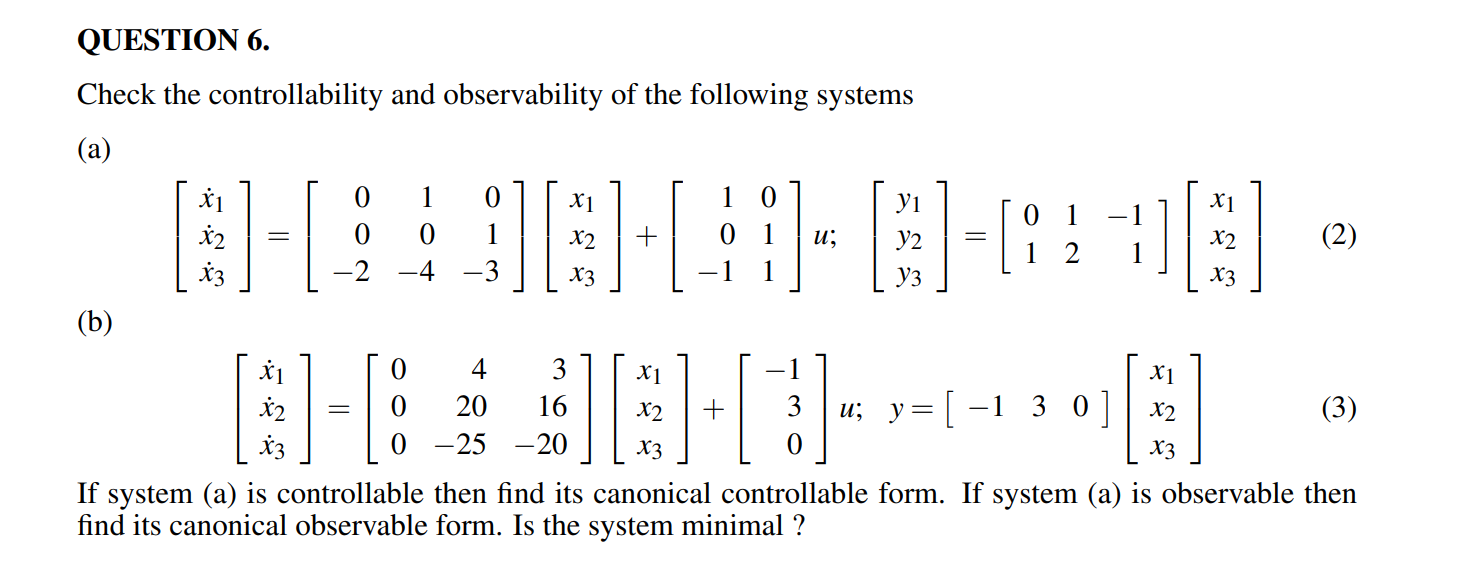 QUESTION 6.

Check the controllability and observability of the following systems

(a)

$$\begin{bmatrix} \dot{x}_1 \\ \dot{x}_2 \\ \dot{x}_3 \end{bmatrix} = \begin{bmatrix} 0 & 1 & 0 \\ 0 & 0 & 1 \\ -2 & -4 & -3 \end{bmatrix} \begin{bmatrix} x_1 \\ x_2 \\ x_3 \end{bmatrix} + \begin{bmatrix} 1 & 0 \\ 0 & 1 \\ -1 & 1 \end{bmatrix} u; \quad \begin{bmatrix} y_1 \\ y_2 \\ y_3 \end{bmatrix} = \begin{bmatrix} 0 & 1 & -1 \\ 1 & 2 & 1 \end{bmatrix} \begin{bmatrix} x_1 \\ x_2 \\ x_3 \end{bmatrix} \quad (2)$$

(b)

$$\begin{bmatrix} \dot{x}_1 \\ \dot{x}_2 \\ \dot{x}_3 \end{bmatrix} = \begin{bmatrix} 0 & 4 & 3 \\ 0 & 20 & 16 \\ 0 & -25 & -20 \end{bmatrix} \begin{bmatrix} x_1 \\ x_2 \\ x_3 \end{bmatrix} + \begin{bmatrix} -1 \\ 3 \\ 0 \end{bmatrix} u; \quad y = \begin{bmatrix} -1 & 3 & 0 \end{bmatrix} \begin{bmatrix} x_1 \\ x_2 \\ x_3 \end{bmatrix} \quad (3)$$

If system (a) is controllable then find its canonical controllable form. If system (a) is observable then find its canonical observable form. Is the system minimal ?